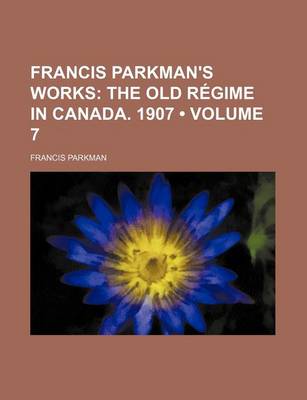 FRANCIS PARKMAN'S WORKS: THE OLD RÉGIME IN CANADA. 1907 • VOLUME 7

FRANCIS PARKMAN